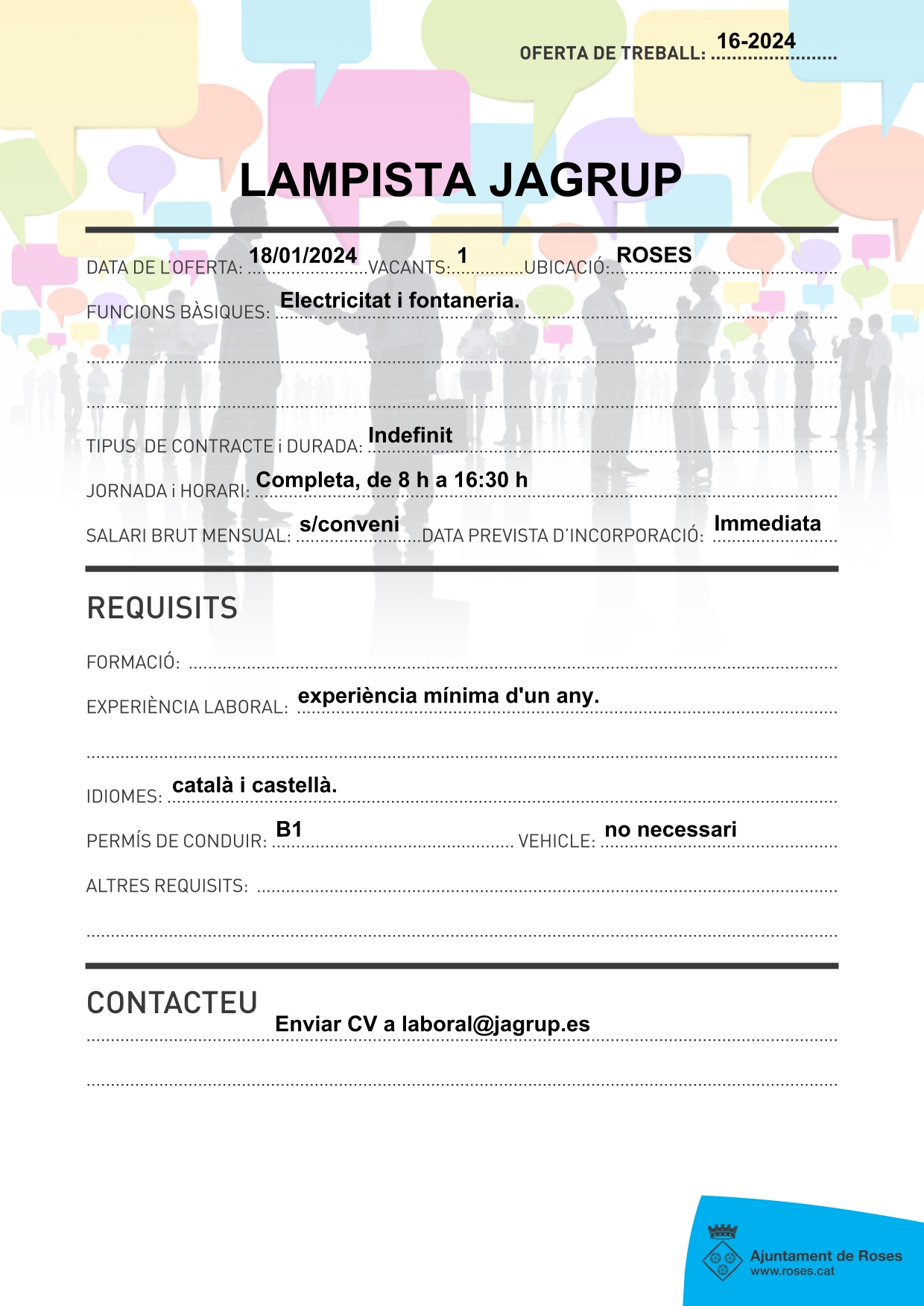 OFERTA DE TREBALL: 16-2024

LAMPISTA JAGRUP

DATA DE L'OFERTA: 18/01/2024 VACANTS: 1 UBICACIÓ: ROSES

FUNCIONS BÀSIQUES: Electricitat i fontaneria.

TIPUS DE CONTRACTE i DURADA: Indefinit

JORNADA i HORARI: Completa, de 8 h a 16:30 h

SALARI BRUT MENSUAL: s/conveni DATA PREVISTA D'INCORPORACIÓ: Immediata

REQUISITS

FORMACIÓ:

EXPERIÈNCIA LABORAL: experiència mínima d'un any.

IDIOMES: català i castellà.

PERMÍS DE CONDUIR: B1 VEHICLE: no necessari

ALTRES REQUISITS:

CONTACTEU

Enviar CV a laboral@jagrup.es

Ajuntament de Roses
www.roses.cat